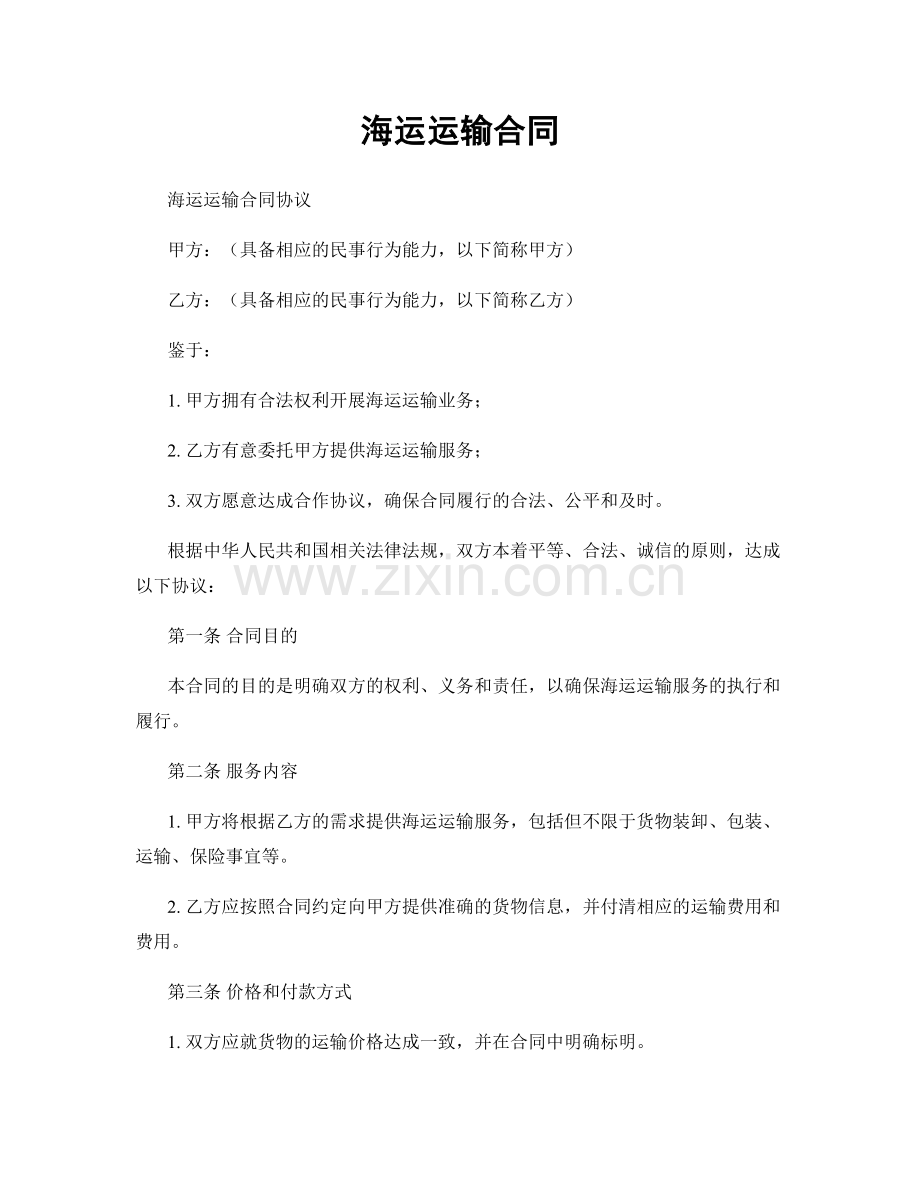 海运运输合同

海运运输合同协议

甲方：（具备相应的民事行为能力，以下简称甲方）

乙方：（具备相应的民事行为能力，以下简称乙方）

鉴于：

1.甲方拥有合法权利开展海运运输业务；

2.乙方有意委托甲方提供海运运输服务；

3.双方愿意达成合作协议，确保合同履行的合法、公平和及时。

根据中华人民共和国相关法律法规，双方本着平等、合法、诚信的原则，达成以下协议：

第一条 合同目的

本合同的目的是明确双方的权利、义务和责任，以确保海运运输服务的执行和履行。

第二条 服务内容

1.甲方将根据乙方的需求提供海运运输服务，包括但不限于货物装卸、包装、运输、保险事宜等。

2.乙方应按照合同约定向甲方提供准确的货物信息，并付清相应的运输费用和费用。

第三条 价格和付款方式

1.双方应就货物的运输价格达成一致，并在合同中明确标明。

www.zixin.com.cn